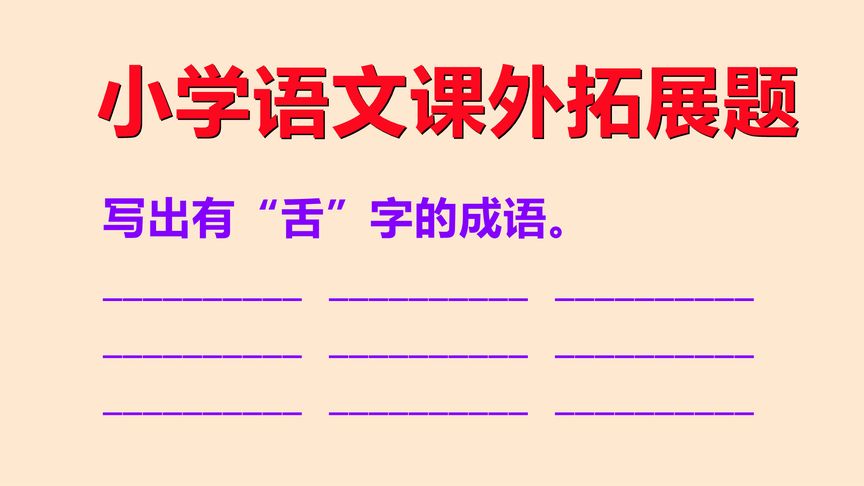 小学语文课外拓展题

写出有“舌”字的成语。

__________ __________ __________

__________ __________ __________

__________ __________ __________